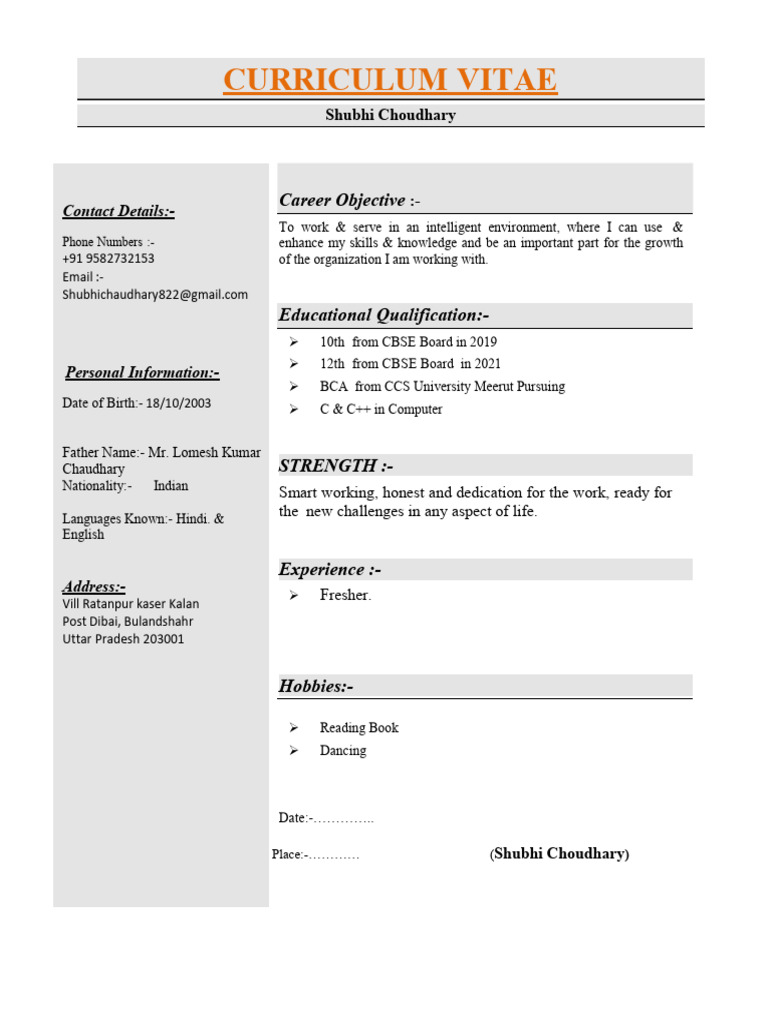 CURRICULUM VITAE

Shubhi Choudhary

Contact Details:-

Phone Numbers :-
+91 9582732153
Email :-
Shubhichaudhary822@gmail.com

Personal Information:-

Date of Birth:- 18/10/2003

Father Name:- Mr. Lomesh Kumar Chaudhary
Nationality:- Indian

Languages Known:- Hindi. & English

Address:-
Vill Ratanpur kaser Kalan
Post Dibai, Bulandshahr
Uttar Pradesh 203001

Career Objective :-

To work & serve in an intelligent environment, where I can use & enhance my skills & knowledge and be an important part for the growth of the organization I am working with.

Educational Qualification:-

➢ 10th from CBSE Board in 2019
➢ 12th from CBSE Board in 2021
➢ BCA from CCS University Meerut Pursuing
➢ C & C++ in Computer

STRENGTH :-

Smart working, honest and dedication for the work, ready for the new challenges in any aspect of life.

Experience :-

➢ Fresher.

Hobbies:-

➢ Reading Book
➢ Dancing

Date:-…………..

Place:-………… (Shubhi Choudhary)